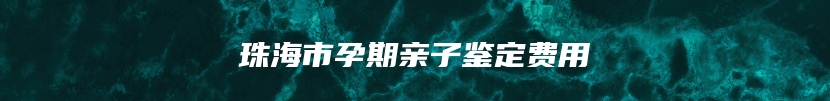 珠海市孕期亲子鉴定费用